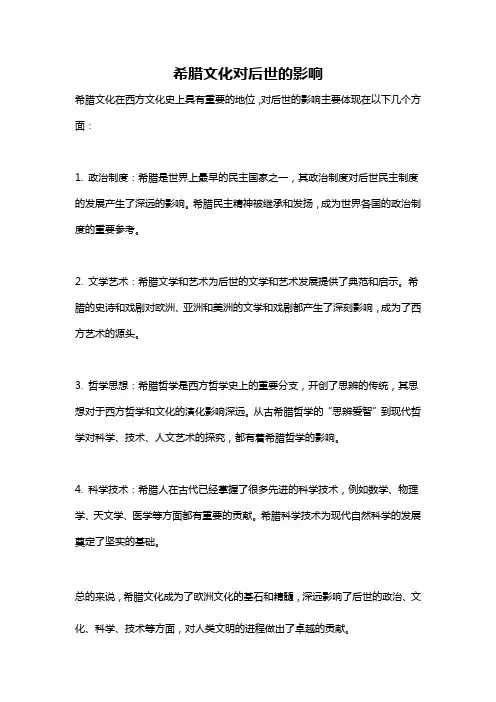 希腊文化对后世的影响

希腊文化在西方文化史上具有重要的地位，对后世的影响主要体现在以下几个方面：

1. 政治制度：希腊是世界上最早的民主国家之一，其政治制度对后世民主制度的发展产生了深远的影响。希腊民主精神被继承和发扬，成为世界各国的政治制度的重要参考。

2. 文学艺术：希腊文学和艺术为后世的文学和艺术发展提供了典范和启示。希腊的史诗和戏剧对欧洲、亚洲和美洲的文学和戏剧都产生了深刻影响，成为了西方艺术的源头。

3. 哲学思想：希腊哲学是西方哲学史上的重要分支，开创了思辨的传统，其思想对于西方哲学和文化的演化影响深远。从古希腊哲学的“思辨爱智”到现代哲学对科学、技术、人文艺术的探究，都有着希腊哲学的影响。

4. 科学技术：希腊人在古代已经掌握了很多先进的科学技术，例如数学、物理学、天文学、医学等方面都有重要的贡献。希腊科学技术为现代自然科学的发展奠定了坚实的基础。

总的来说，希腊文化成为了欧洲文化的基石和精髓，深远影响了后世的政治、文化、科学、技术等方面，对人类文明的进程做出了卓越的贡献。